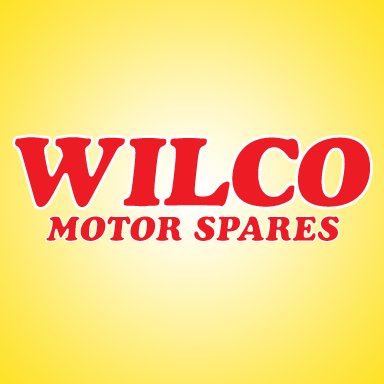 WILCO
MOTOR SPARES